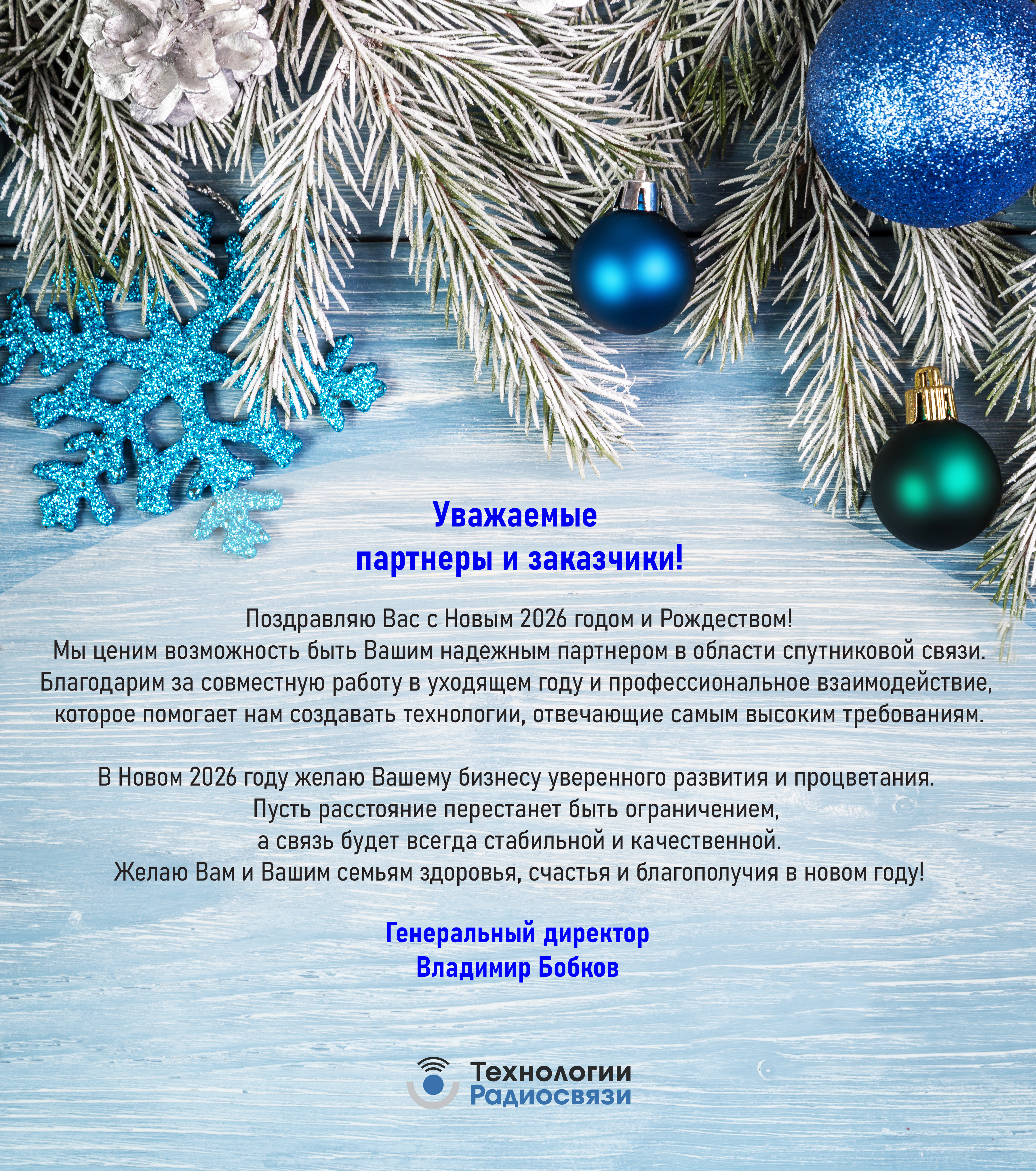 Уважаемые партнеры и заказчики!

Поздравляю Вас с Новым 2026 годом и Рождеством!
Мы ценим возможность быть Вашим надежным партнером в области спутниковой связи.
Благодарим за совместную работу в уходящем году и профессиональное взаимодействие, которое помогает нам создавать технологии, отвечающие самым высоким требованиям.

В Новом 2026 году желаю Вашему бизнесу уверенного развития и процветания.
Пусть расстояние перестанет быть ограничением,
а связь будет всегда стабильной и качественной.
Желаю Вам и Вашим семьям здоровья, счастья и благополучия в новом году!

Генеральный директор
Владимир Бобков

Технологии
Радиосвязи